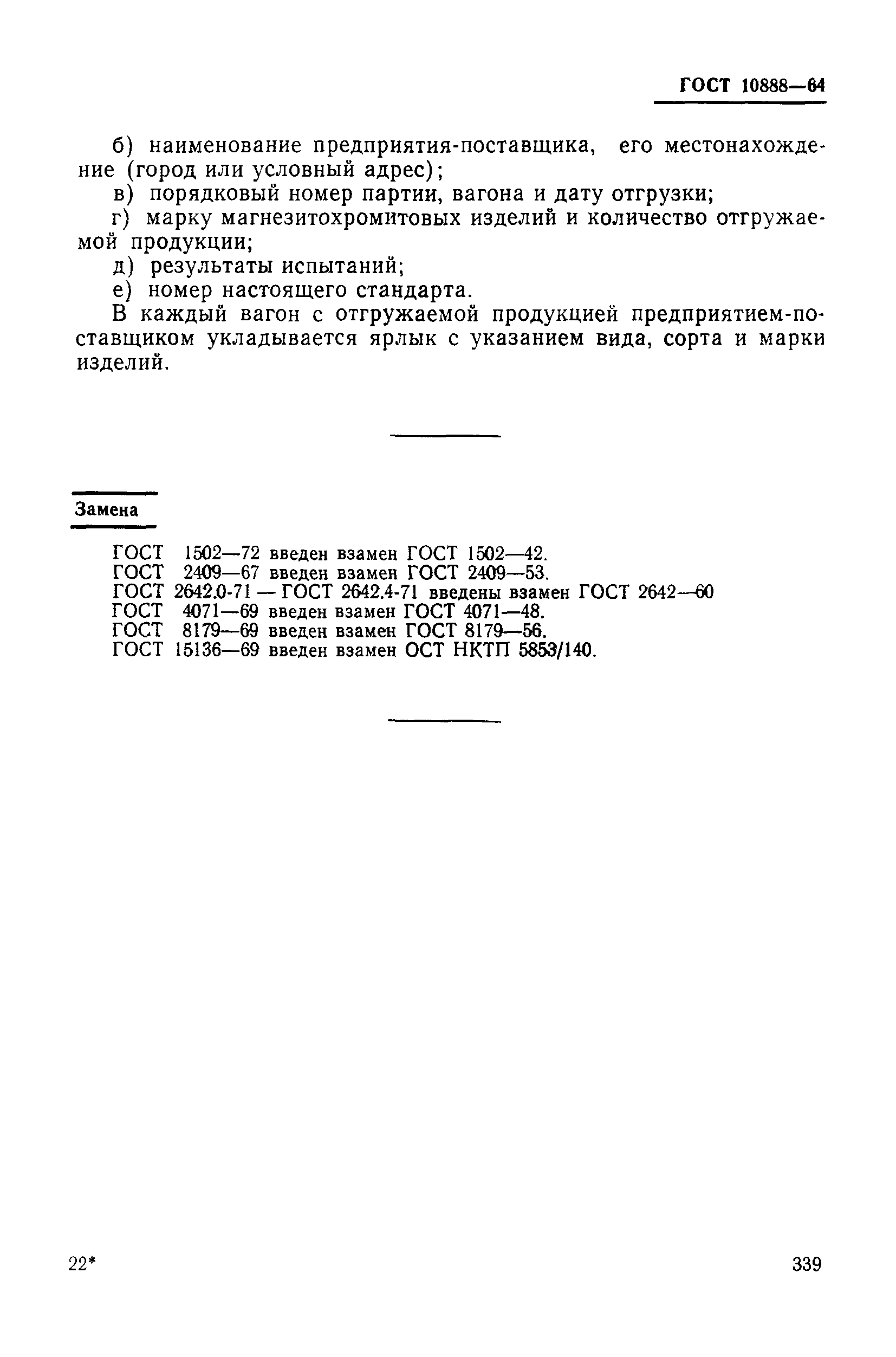 ГОСТ 10888—64

б) наименование предприятия-поставщика, его местонахождение (город или условный адрес);

в) порядковый номер партии, вагона и дату отгрузки;

г) марку магнезитохромитовых изделий и количество отгружаемой продукции;

д) результаты испытаний;

е) номер настоящего стандарта.

В каждый вагон с отгружаемой продукцией предприятием-поставщиком укладывается ярлык с указанием вида, сорта и марки изделий.

Замена

ГОСТ 1502—72 введен взамен ГОСТ 1502—42.
ГОСТ 2409—67 введен взамен ГОСТ 2409—53.
ГОСТ 2642.0-71 — ГОСТ 2642.4-71 введены взамен ГОСТ 2642—60
ГОСТ 4071—69 введен взамен ГОСТ 4071—48.
ГОСТ 8179—69 введен взамен ГОСТ 8179—56.
ГОСТ 15136—69 введен взамен ОСТ НКТП 5853/140.

22*

339